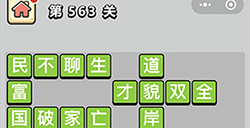 第 563 关

民 不 聊 生 道
富 才 貌 双 全
国 破 家 亡 岸